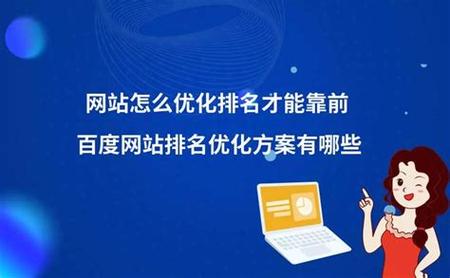 网站怎么优化排名才能靠前
百度网站排名优化方案有哪些